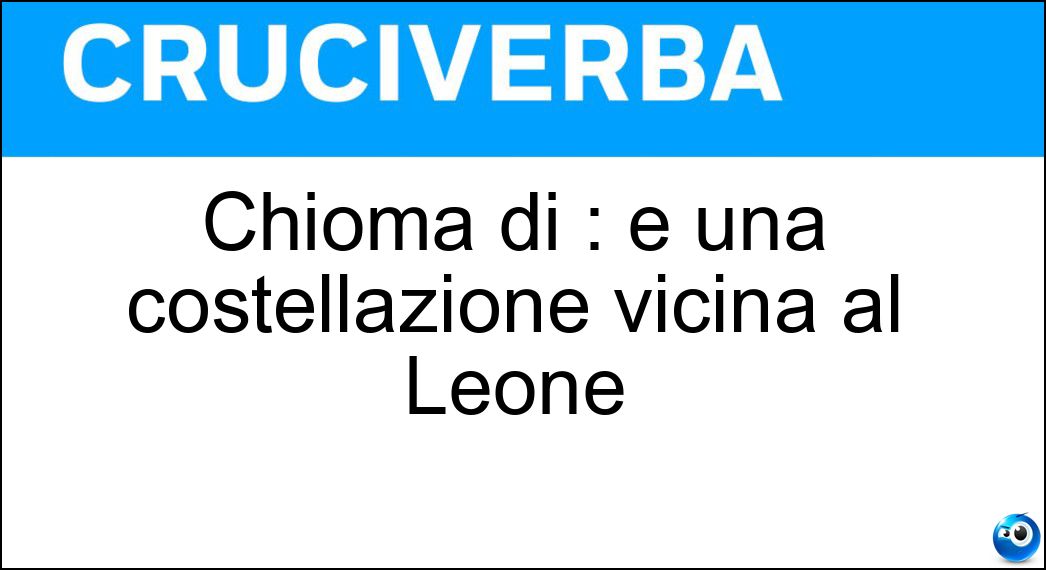 CRUCIVERBA

Chioma di : e una costellazione vicina al Leone